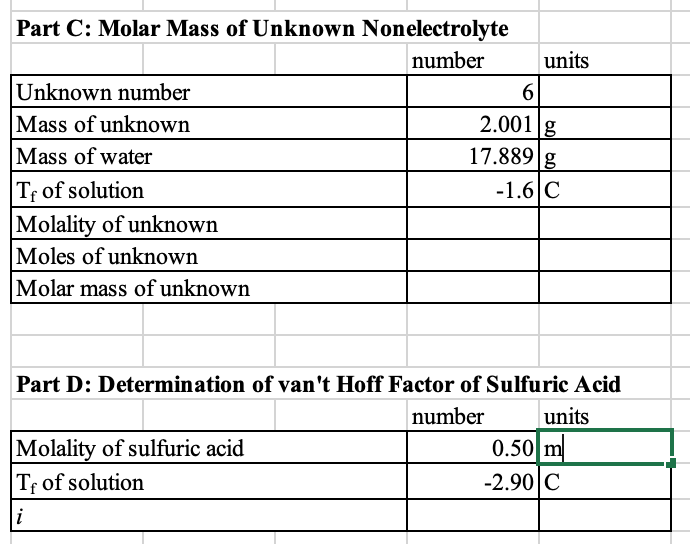 Part C: Molar Mass of Unknown Nonelectrolyte

| | number | units |
|---|---|---|
| Unknown number | 6 | |
| Mass of unknown | 2.001 | g |
| Mass of water | 17.889 | g |
| $T_f$ of solution | -1.6 | C |
| Molality of unknown | | |
| Moles of unknown | | |
| Molar mass of unknown | | |

Part D: Determination of van't Hoff Factor of Sulfuric Acid

| | number | units |
|---|---|---|
| Molality of sulfuric acid | 0.50 | m |
| $T_f$ of solution | -2.90 | C |
| $i$ | | |